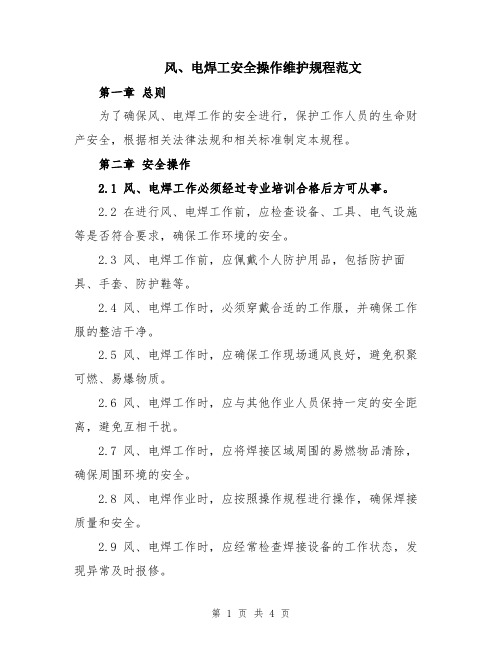 风、电焊工安全操作维护规程范文

第一章 总则

为了确保风、电焊工作的安全进行，保护工作人员的生命财产安全，根据相关法律法规和相关标准制定本规程。

第二章 安全操作

2.1 风、电焊工作必须经过专业培训合格后方可从事。

2.2 在进行风、电焊工作前，应检查设备、工具、电气设施等是否符合要求，确保工作环境的安全。

2.3 风、电焊工作前，应佩戴个人防护用品，包括防护面具、手套、防护鞋等。

2.4 风、电焊工作时，必须穿戴合适的工作服，并确保工作服的整洁干净。

2.5 风、电焊工作时，应确保工作现场通风良好，避免积聚可燃、易爆物质。

2.6 风、电焊工作时，应与其他作业人员保持一定的安全距离，避免互相干扰。

2.7 风、电焊工作时，应将焊接区域周围的易燃物品清除，确保周围环境的安全。

2.8 风、电焊作业时，应按照操作规程进行操作，确保焊接质量和安全。

2.9 风、电焊工作时，应经常检查焊接设备的工作状态，发现异常及时报修。

第 1 页 共 4 页